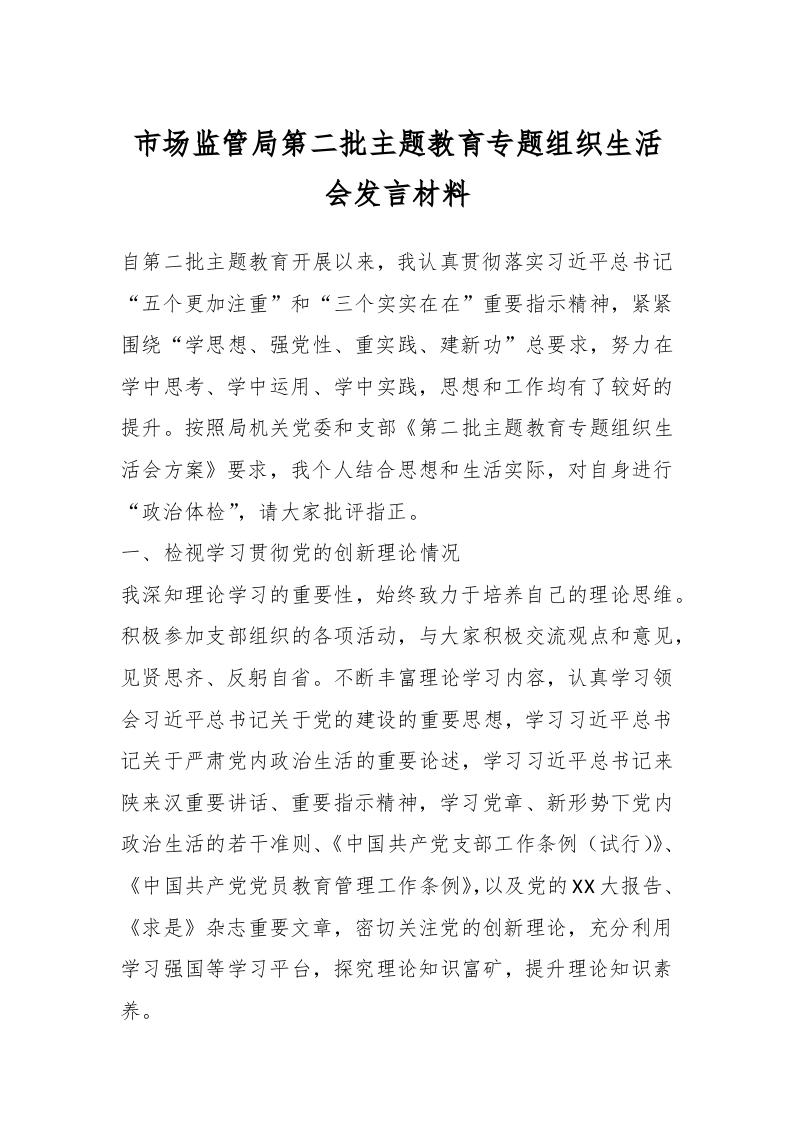 市场监管局第二批主题教育专题组织生活会发言材料

自第二批主题教育开展以来，我认真贯彻落实习近平总书记“五个更加注重”和“三个实实在在”重要指示精神，紧紧围绕“学思想、强党性、重实践、建新功”总要求，努力在学中思考、学中运用、学中实践，思想和工作均有了较好的提升。按照局机关党委和支部《第二批主题教育专题组织生活会方案》要求，我个人结合思想和生活实际，对自身进行“政治体检”，请大家批评指正。

一、检视学习贯彻党的创新理论情况

我深知理论学习的重要性，始终致力于培养自己的理论思维。积极参加支部组织的各项活动，与大家积极交流观点和意见，见贤思齐、反躬自省。不断丰富理论学习内容，认真学习领会习近平总书记关于党的建设的重要思想，学习习近平总书记关于严肃党内政治生活的重要论述，学习习近平总书记来陕来汉重要讲话、重要指示精神，学习党章、新形势下党内政治生活的若干准则、《中国共产党支部工作条例（试行）》、《中国共产党党员教育管理工作条例》，以及党的XX大报告、《求是》杂志重要文章，密切关注党的创新理论，充分利用学习强国等学习平台，探究理论知识富矿，提升理论知识素养。